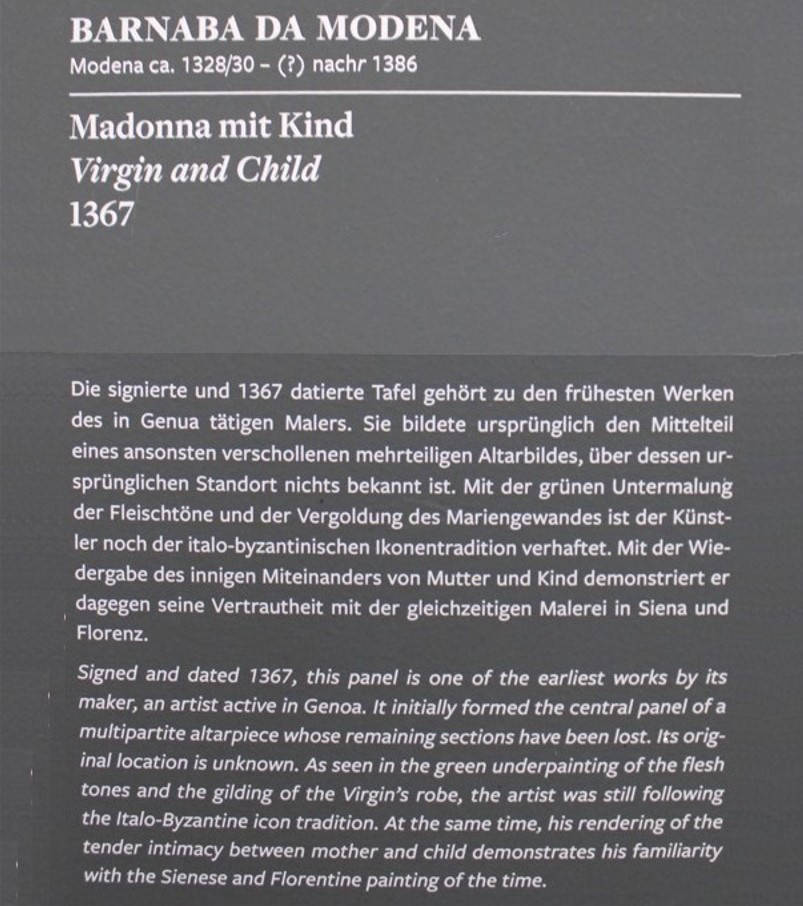 BARNABA DA MODENA
Modena ca. 1328/30 – (?) nachr 1386

Madonna mit Kind
Virgin and Child
1367

Die signierte und 1367 datierte Tafel gehört zu den frühesten Werken des in Genua tätigen Malers. Sie bildete ursprünglich den Mittelteil eines ansonsten verschollenen mehrteiligen Altarbildes, über dessen ursprünglichen Standort nichts bekannt ist. Mit der grünen Untermalung der Fleischtöne und der Vergoldung des Mariengewandes ist der Künstler noch der italo-byzantinischen Ikonentradition verhaftet. Mit der Wiedergabe des innigen Miteinanders von Mutter und Kind demonstriert er dagegen seine Vertrautheit mit der gleichzeitigen Malerei in Siena und Florenz.

Signed and dated 1367, this panel is one of the earliest works by its maker, an artist active in Genoa. It initially formed the central panel of a multipartite altarpiece whose remaining sections have been lost. Its original location is unknown. As seen in the green underpainting of the flesh tones and the gilding of the Virgin's robe, the artist was still following the Italo-Byzantine icon tradition. At the same time, his rendering of the tender intimacy between mother and child demonstrates his familiarity with the Sienese and Florentine painting of the time.